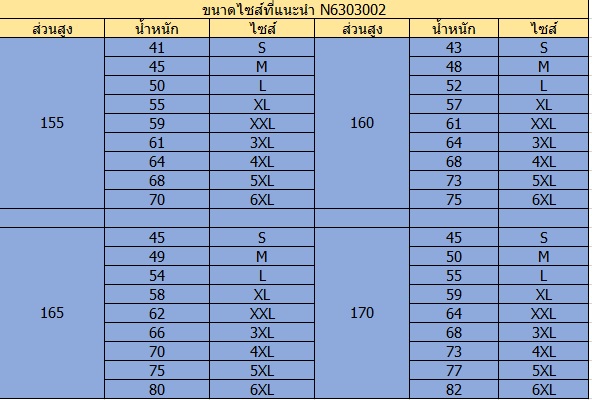 ขนาดไซส์ที่แนะนำ N6303002

| ส่วนสูง | น้ำหนัก | ไซส์ | ส่วนสูง | น้ำหนัก | ไซส์ |
|---|---|---|---|---|---|
| 155 | 41 | S | 160 | 43 | S |
| | 45 | M | | 48 | M |
| | 50 | L | | 52 | L |
| | 55 | XL | | 57 | XL |
| | 59 | XXL | | 61 | XXL |
| | 61 | 3XL | | 64 | 3XL |
| | 64 | 4XL | | 68 | 4XL |
| | 68 | 5XL | | 73 | 5XL |
| | 70 | 6XL | | 75 | 6XL |
| | | | | | |
| 165 | 45 | S | 170 | 45 | S |
| | 49 | M | | 50 | M |
| | 54 | L | | 55 | L |
| | 58 | XL | | 59 | XL |
| | 62 | XXL | | 64 | XXL |
| | 66 | 3XL | | 68 | 3XL |
| | 70 | 4XL | | 73 | 4XL |
| | 75 | 5XL | | 77 | 5XL |
| | 80 | 6XL | | 82 | 6XL |